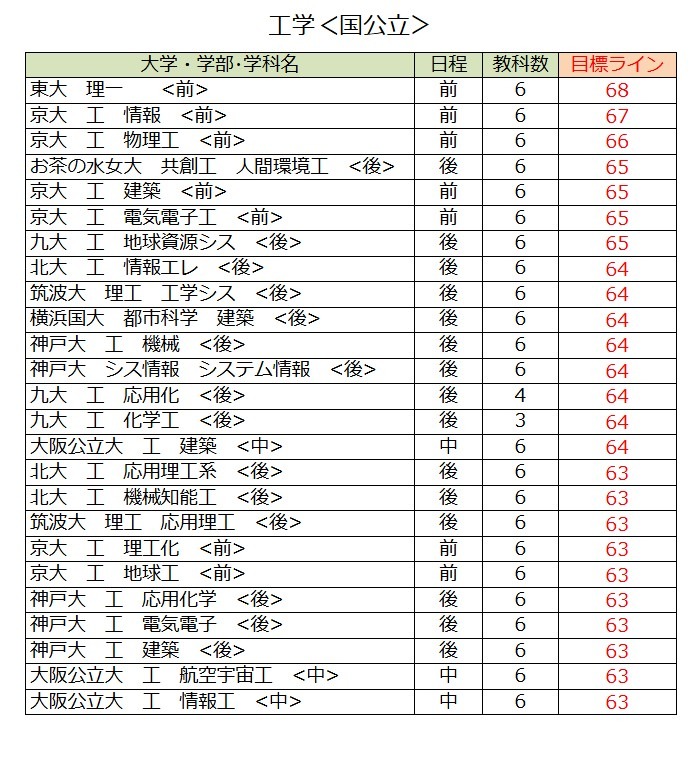 工学＜国公立＞

| 大学・学部･学科名 | 日程 | 教科数 | 目標ライン |
|---|---|---|---|
| 東大　理一　　<前> | 前 | 6 | 68 |
| 京大　工　情報　<前> | 前 | 6 | 67 |
| 京大　工　物理工　<前> | 前 | 6 | 66 |
| お茶の水女大　共創工　人間環境工　<後> | 後 | 6 | 65 |
| 京大　工　建築　<前> | 前 | 6 | 65 |
| 京大　工　電気電子工　<前> | 前 | 6 | 65 |
| 九大　工　地球資源シス　<後> | 後 | 6 | 65 |
| 北大　工　情報エレ　<後> | 後 | 6 | 64 |
| 筑波大　理工　工学シス　<後> | 後 | 6 | 64 |
| 横浜国大　都市科学　建築　<後> | 後 | 6 | 64 |
| 神戸大　工　機械　<後> | 後 | 6 | 64 |
| 神戸大　シス情報　システム情報　<後> | 後 | 6 | 64 |
| 九大　工　応用化　<後> | 後 | 4 | 64 |
| 九大　工　化学工　<後> | 後 | 3 | 64 |
| 大阪公立大　工　建築　<中> | 中 | 6 | 64 |
| 北大　工　応用理工系　<後> | 後 | 6 | 63 |
| 北大　工　機械知能工　<後> | 後 | 6 | 63 |
| 筑波大　理工　応用理工　<後> | 後 | 6 | 63 |
| 京大　工　理工化　<前> | 前 | 6 | 63 |
| 京大　工　地球工　<前> | 前 | 6 | 63 |
| 神戸大　工　応用化学　<後> | 後 | 6 | 63 |
| 神戸大　工　電気電子　<後> | 後 | 6 | 63 |
| 神戸大　工　建築　<後> | 後 | 6 | 63 |
| 大阪公立大　工　航空宇宙工　<中> | 中 | 6 | 63 |
| 大阪公立大　工　情報工　<中> | 中 | 6 | 63 |